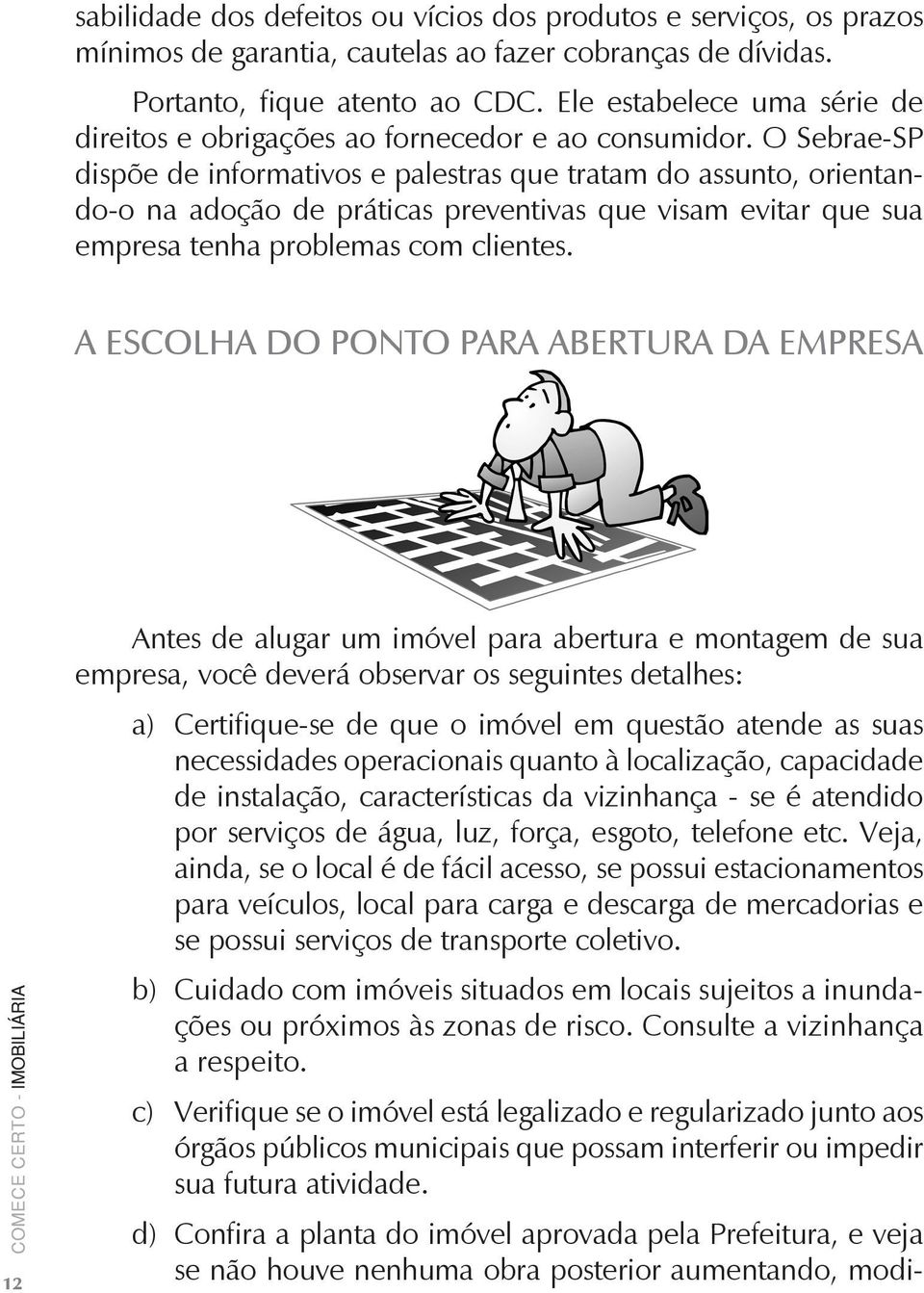 sabilidade dos defeitos ou vícios dos produtos e serviços, os prazos mínimos de garantia, cautelas ao fazer cobranças de dívidas.

Portanto, fique atento ao CDC. Ele estabelece uma série de direitos e obrigações ao fornecedor e ao consumidor. O Sebrae-SP dispõe de informativos e palestras que tratam do assunto, orientando-o na adoção de práticas preventivas que visam evitar que sua empresa tenha problemas com clientes.

A ESCOLHA DO PONTO PARA ABERTURA DA EMPRESA

Antes de alugar um imóvel para abertura e montagem de sua empresa, você deverá observar os seguintes detalhes:

a) Certifique-se de que o imóvel em questão atende as suas necessidades operacionais quanto à localização, capacidade de instalação, características da vizinhança - se é atendido por serviços de água, luz, força, esgoto, telefone etc. Veja, ainda, se o local é de fácil acesso, se possui estacionamentos para veículos, local para carga e descarga de mercadorias e se possui serviços de transporte coletivo.

b) Cuidado com imóveis situados em locais sujeitos a inundações ou próximos às zonas de risco. Consulte a vizinhança a respeito.

c) Verifique se o imóvel está legalizado e regularizado junto aos órgãos públicos municipais que possam interferir ou impedir sua futura atividade.

d) Confira a planta do imóvel aprovada pela Prefeitura, e veja se não houve nenhuma obra posterior aumentando, modi-

COMECE CERTO - IMOBILIÁRIA

12